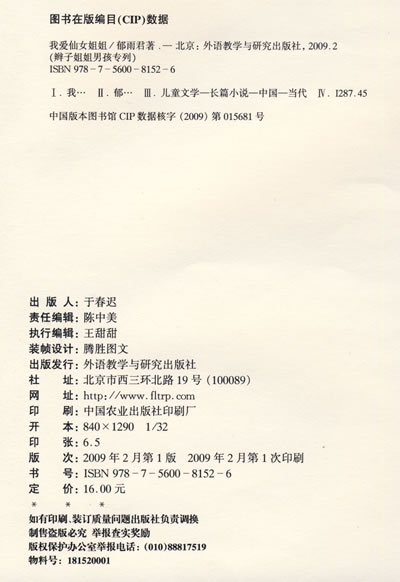 图书在版编目(CIP)数据

我爱仙女姐姐/郁雨君著.—北京:外语教学与研究出版社,2009.2
(辫子姐姐男孩专列)
ISBN 978-7-5600-8152-6

Ⅰ.我… Ⅱ.郁… Ⅲ.儿童文学—长篇小说—中国—当代 Ⅳ.I287.45

中国版本图书馆CIP数据核字(2009)第015681号

出版人:于春迟
责任编辑:陈中美
执行编辑:王甜甜
装帧设计:腾胜图文
出版发行:外语教学与研究出版社
社址:北京市西三环北路19号(100089)
网址:http://www.fltrp.com
印刷:中国农业出版社印刷厂
开本:840×1290 1/32
印张:6.5
版次:2009年2月第1版 2009年2月第1次印刷
书号:ISBN 978-7-5600-8152-6
定价:16.00元
* * *
如有印刷、装订质量问题出版社负责调换
制售盗版必究 举报查实奖励
版权保护办公室举报电话:(010)88817519
物料号:181520001